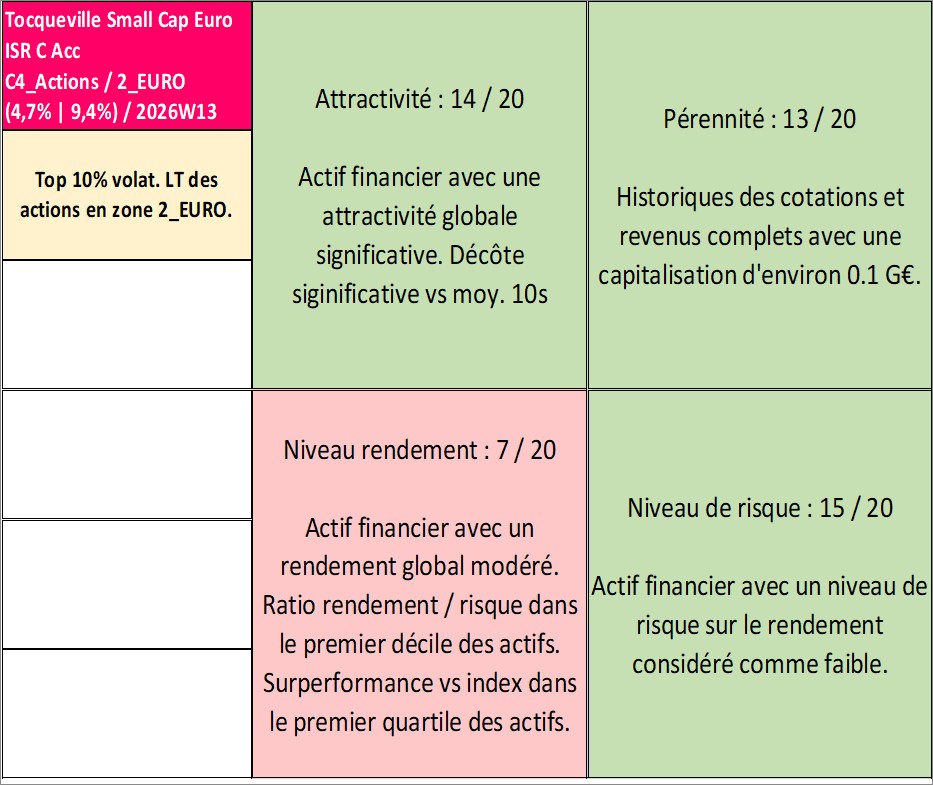 Tocqueville Small Cap Euro ISR C Acc
C4_Actions / 2_EURO
(4,7% | 9,4%) / 2026W13

Top 10% volat. LT des actions en zone 2_EURO.

Attractivité : 14 / 20

Actif financier avec une attractivité globale significative. Décôte siginificative vs moy. 10s

Pérennité : 13 / 20

Historiques des cotations et revenus complets avec une capitalisation d'environ 0.1 G€.

Niveau rendement : 7 / 20

Actif financier avec un rendement global modéré. Ratio rendement / risque dans le premier décile des actifs. Surperformance vs index dans le premier quartile des actifs.

Niveau de risque : 15 / 20

Actif financier avec un niveau de risque sur le rendement considéré comme faible.